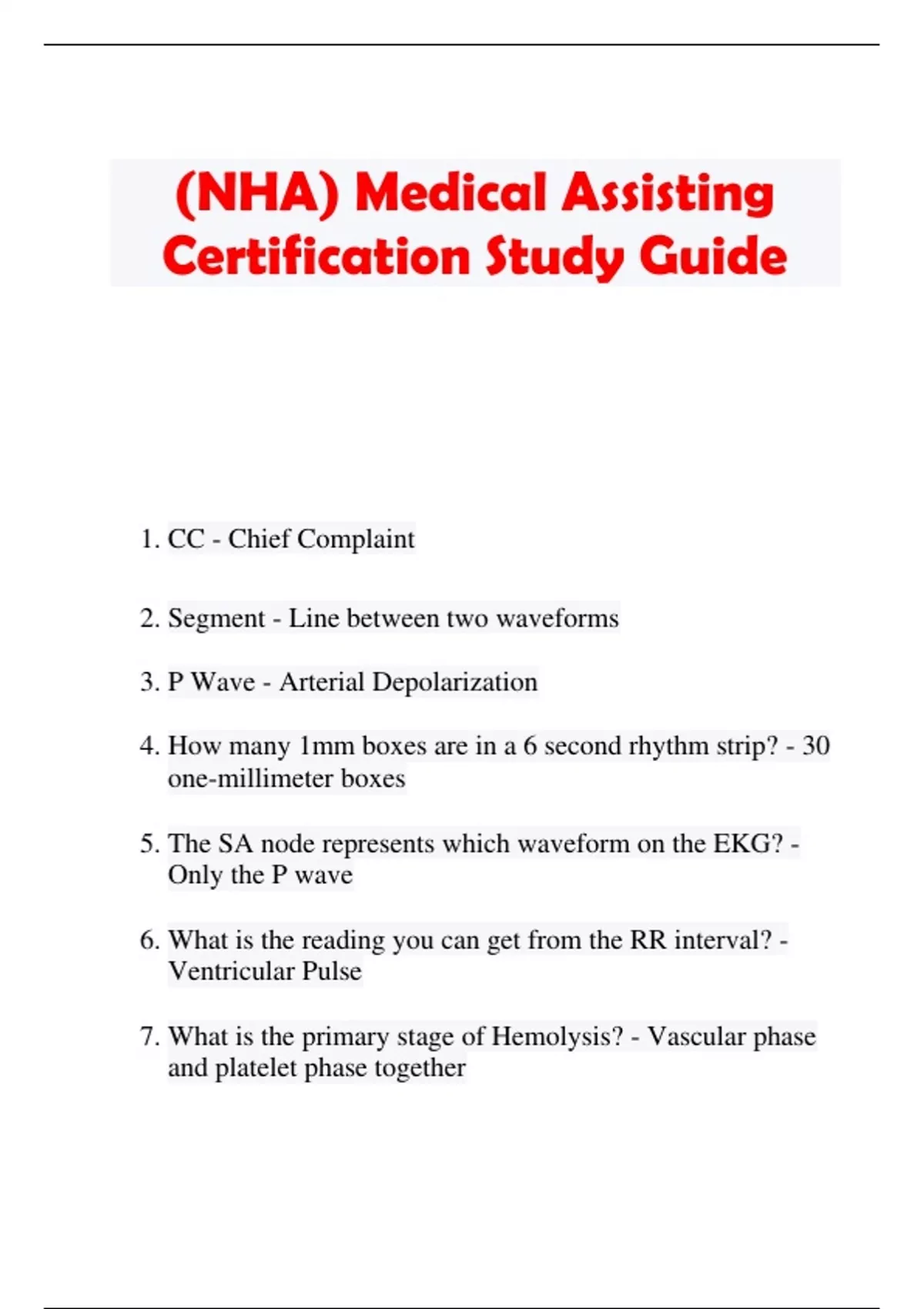 (NHA) Medical Assisting Certification Study Guide

1. CC - Chief Complaint

2. Segment - Line between two waveforms

3. P Wave - Arterial Depolarization

4. How many 1mm boxes are in a 6 second rhythm strip? - 30 one-millimeter boxes

5. The SA node represents which waveform on the EKG? - Only the P wave

6. What is the reading you can get from the RR interval? - Ventricular Pulse

7. What is the primary stage of Hemolysis? - Vascular phase and platelet phase together